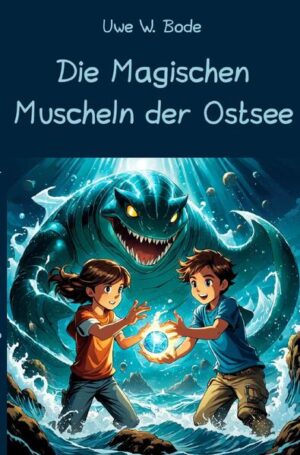 Uwe W. Bode

Die Magischen Muscheln der Ostsee